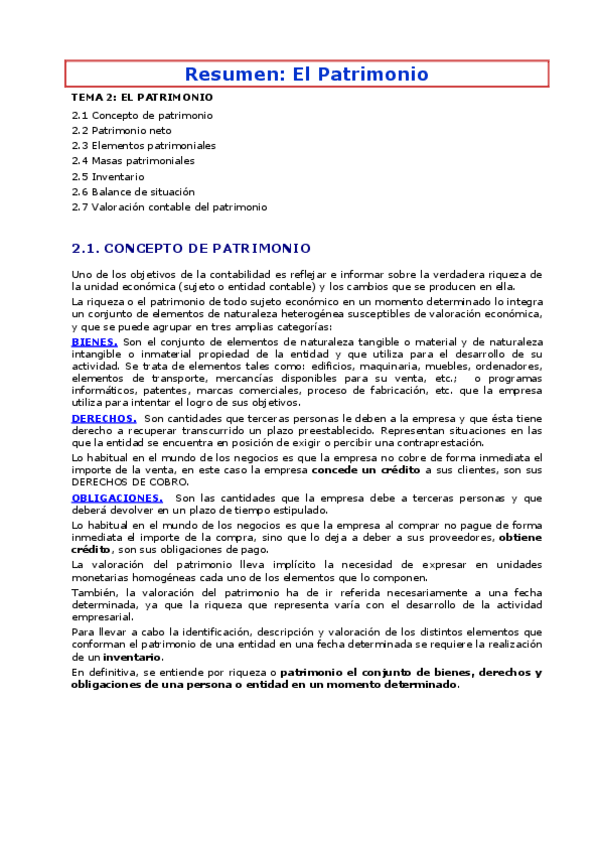 Resumen: El Patrimonio

TEMA 2: EL PATRIMONIO

2.1 Concepto de patrimonio
2.2 Patrimonio neto
2.3 Elementos patrimoniales
2.4 Masas patrimoniales
2.5 Inventario
2.6 Balance de situación
2.7 Valoración contable del patrimonio

2.1. CONCEPTO DE PATRIMONIO

Uno de los objetivos de la contabilidad es reflejar e informar sobre la verdadera riqueza de la unidad económica (sujeto o entidad contable) y los cambios que se producen en ella.

La riqueza o el patrimonio de todo sujeto económico en un momento determinado lo integra un conjunto de elementos de naturaleza heterogénea susceptibles de valoración económica, y que se puede agrupar en tres amplias categorías:

BIENES. Son el conjunto de elementos de naturaleza tangible o material y de naturaleza intangible o inmaterial propiedad de la entidad y que utiliza para el desarrollo de su actividad. Se trata de elementos tales como: edificios, maquinaria, muebles, ordenadores, elementos de transporte, mercancías disponibles para su venta, etc.; o programas informáticos, patentes, marcas comerciales, proceso de fabricación, etc. que la empresa utiliza para intentar el logro de sus objetivos.

DERECHOS. Son cantidades que terceras personas le deben a la empresa y que ésta tiene derecho a recuperar transcurrido un plazo preestablecido. Representan situaciones en las que la entidad se encuentra en posición de exigir o percibir una contraprestación.

Lo habitual en el mundo de los negocios es que la empresa no cobre de forma inmediata el importe de la venta, en este caso la empresa concede un crédito a sus clientes, son sus DERECHOS DE COBRO.

OBLIGACIONES. Son las cantidades que la empresa debe a terceras personas y que deberá devolver en un plazo de tiempo estipulado.

Lo habitual en el mundo de los negocios es que la empresa al comprar no pague de forma inmediata el importe de la compra, sino que lo deja a deber a sus proveedores, obtiene crédito, son sus obligaciones de pago.

La valoración del patrimonio lleva implícito la necesidad de expresar en unidades monetarias homogéneas cada uno de los elementos que lo componen.

También, la valoración del patrimonio ha de ir referida necesariamente a una fecha determinada, ya que la riqueza que representa varía con el desarrollo de la actividad empresarial.

Para llevar a cabo la identificación, descripción y valoración de los distintos elementos que conforman el patrimonio de una entidad en una fecha determinada se requiere la realización de un inventario.

En definitiva, se entiende por riqueza o patrimonio el conjunto de bienes, derechos y obligaciones de una persona o entidad en un momento determinado.